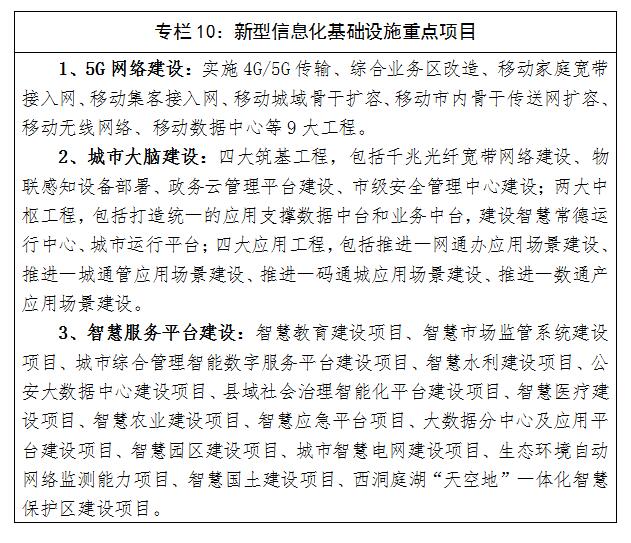 专栏10：新型信息化基础设施重点项目

1、5G网络建设：实施4G/5G传输、综合业务区改造、移动家庭宽带接入网、移动集客接入网、移动城域骨干扩容、移动市内骨干传送网扩容、移动无线网络、移动数据中心等9大工程。

2、城市大脑建设：四大筑基工程，包括千兆光纤宽带网络建设、物联感知设备部署、政务云管理平台建设、市级安全管理中心建设；两大中枢工程，包括打造统一的应用支撑数据中台和业务中台，建设智慧常德运行中心、城市运行平台；四大应用工程，包括推进一网通办应用场景建设、推进一城通管应用场景建设、推进一码通城应用场景建设、推进一数通产应用场景建设。

3、智慧服务平台建设：智慧教育建设项目、智慧市场监管系统建设项目、城市综合管理智能数字服务平台建设项目、智慧水利建设项目、公安大数据中心建设项目、县域社会治理智能化平台建设项目、智慧医疗建设项目、智慧农业建设项目、智慧应急平台项目、大数据分中心及应用平台建设项目、智慧园区建设项目、城市智慧电网建设项目、生态环境自动网络监测能力项目、智慧国土建设项目、西洞庭湖“天空地”一体化智慧保护区建设项目。